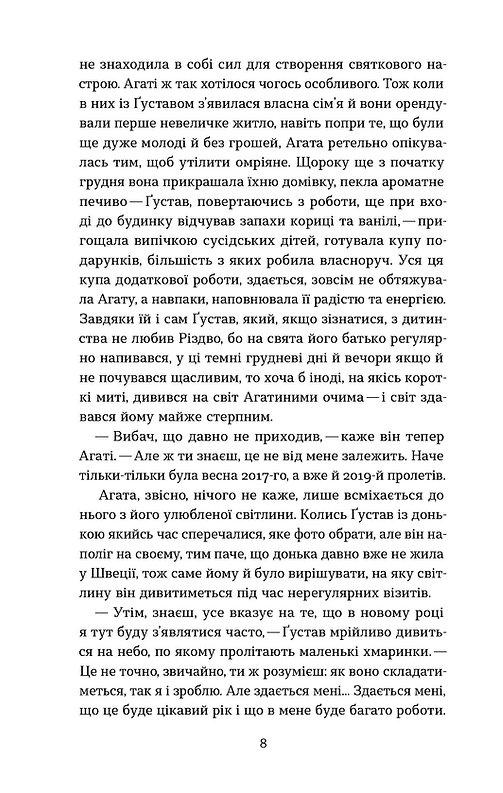 не знаходила в собі сил для створення святкового настрою. Агаті ж так хотілося чогось особливого. Тож коли в них із Ґуставом з'явилася власна сім'я й вони орендували перше невеличке житло, навіть попри те, що були ще дуже молоді й без грошей, Агата ретельно опікувалась тим, щоб утілити омріяне. Щороку ще з початку грудня вона прикрашала їхню домівку, пекла ароматне печиво — Ґустав, повертаючись з роботи, ще при вході до будинку відчував запахи кориці та ванілі, — пригощала випічкою сусідських дітей, готувала купу подарунків, більшість з яких робила власноруч. Уся ця купа додаткової роботи, здається, зовсім не обтяжувала Агату, а навпаки, наповнювала її радістю та енергією. Завдяки їй і сам Ґустав, який, якщо зізнатися, з дитинства не любив Різдво, бо на свята його батько регулярно напивався, у ці темні грудневі дні й вечори якщо й не почувався щасливим, то хоча б іноді, на якісь короткі миті, дивився на світ Агатиними очима — і світ здавався йому майже стерпним.

— Вибач, що давно не приходив, — каже він тепер Агаті. — Але ж ти знаєш, це не від мене залежить. Наче тільки-тільки була весна 2017-го, а вже й 2019-й пролетів.

Агата, звісно, нічого не каже, лише всміхається до нього з його улюбленої світлини. Колись Ґустав із донькою якийсь час сперечалися, яке фото обрати, але він наполіг на своєму, тим паче, що донька давно вже не жила у Швеції, тож саме йому й було вирішувати, на яку світлину він дивитиметься під час нерегулярних візитів.

— Утім, знаєш, усе вказує на те, що в новому році я тут буду з'являтися часто, — Ґустав мрійливо дивиться на небо, по якому пролітають маленькі хмаринки. — Це не точно, звичайно, ти ж розумієш: як воно складатиметься, так я і зроблю. Але здається мені... Здається мені, що це буде цікавий рік і що в мене буде багато роботи.

8